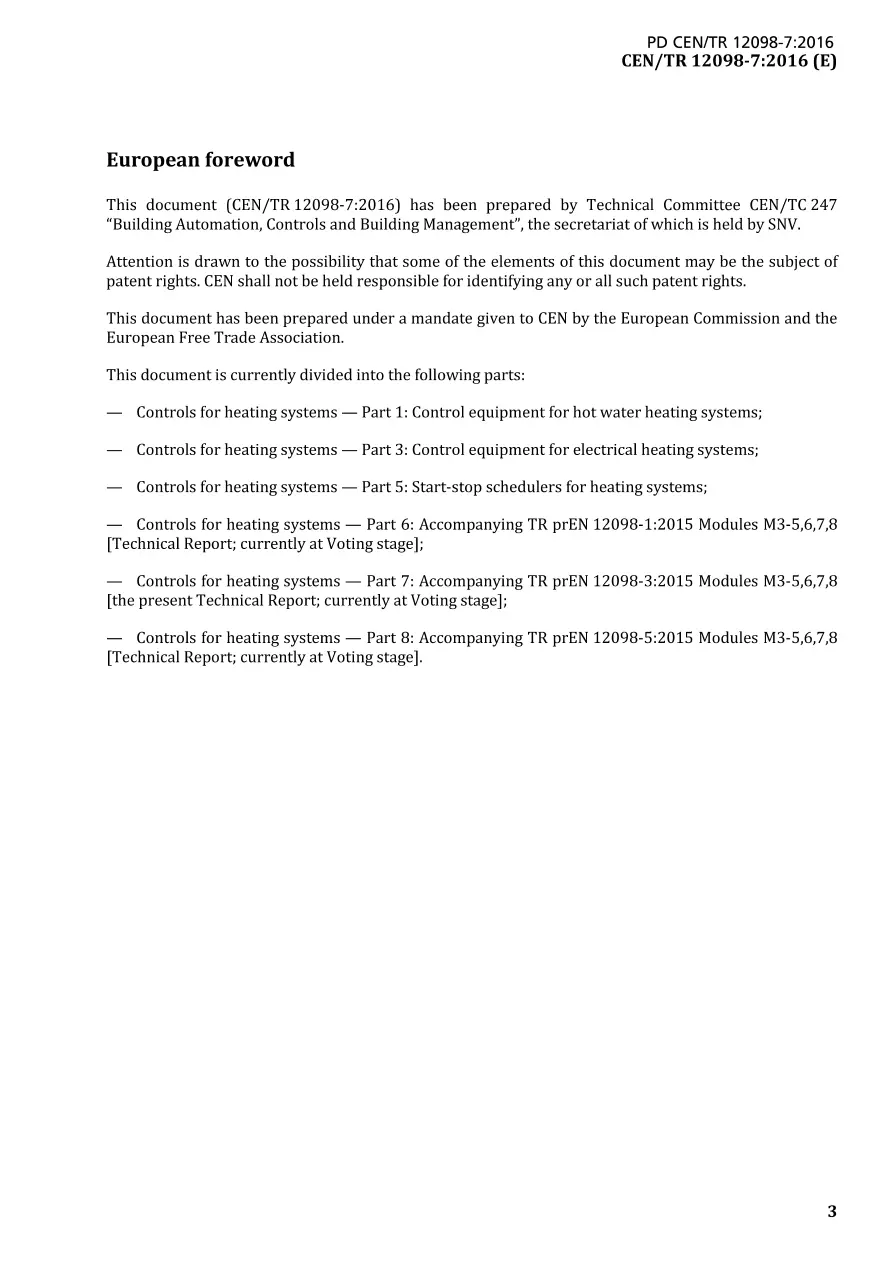 PD CEN/TR 12098-7:2016
CEN/TR 12098-7:2016 (E)

European foreword

This document (CEN/TR 12098-7:2016) has been prepared by Technical Committee CEN/TC 247 "Building Automation, Controls and Building Management", the secretariat of which is held by SNV.

Attention is drawn to the possibility that some of the elements of this document may be the subject of patent rights. CEN shall not be held responsible for identifying any or all such patent rights.

This document has been prepared under a mandate given to CEN by the European Commission and the European Free Trade Association.

This document is currently divided into the following parts:

— Controls for heating systems — Part 1: Control equipment for hot water heating systems;

— Controls for heating systems — Part 3: Control equipment for electrical heating systems;

— Controls for heating systems — Part 5: Start-stop schedulers for heating systems;

— Controls for heating systems — Part 6: Accompanying TR prEN 12098-1:2015 Modules M3-5,6,7,8 [Technical Report; currently at Voting stage];

— Controls for heating systems — Part 7: Accompanying TR prEN 12098-3:2015 Modules M3-5,6,7,8 [the present Technical Report; currently at Voting stage];

— Controls for heating systems — Part 8: Accompanying TR prEN 12098-5:2015 Modules M3-5,6,7,8 [Technical Report; currently at Voting stage].

3